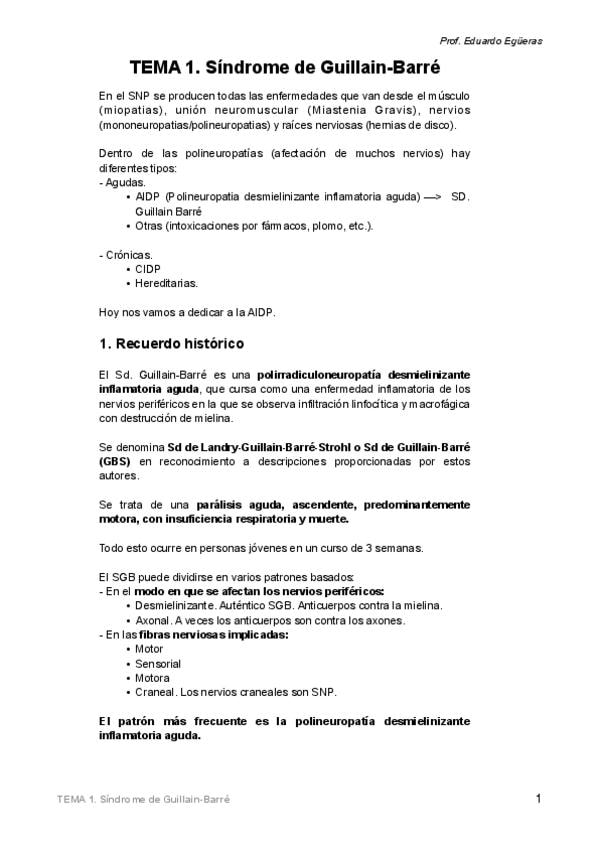 Prof. Eduardo Egüeras

TEMA 1. Síndrome de Guillain-Barré

En el SNP se producen todas las enfermedades que van desde el músculo (miopatias), unión neuromuscular (Miastenia Gravis), nervios (mononeuropatias/polineuropatias) y raíces nerviosas (hernias de disco).

Dentro de las polineuropatías (afectación de muchos nervios) hay diferentes tipos:
- Agudas.
• AIDP (Polineuropatia desmielinizante inflamatoria aguda) —> SD. Guillain Barré
• Otras (intoxicaciones por fármacos, plomo, etc.).

- Crónicas.
• CIDP
• Hereditarias.

Hoy nos vamos a dedicar a la AIDP.

1. Recuerdo histórico

El Sd. Guillain-Barré es una polirradiculoneuropatía desmielinizante inflamatoria aguda, que cursa como una enfermedad inflamatoria de los nervios periféricos en la que se observa infiltración linfocítica y macrofágica con destrucción de mielina.

Se denomina Sd de Landry-Guillain-Barré-Strohl o Sd de Guillain-Barré (GBS) en reconocimiento a descripciones proporcionadas por estos autores.

Se trata de una parálisis aguda, ascendente, predominantemente motora, con insuficiencia respiratoria y muerte.

Todo esto ocurre en personas jóvenes en un curso de 3 semanas.

El SGB puede dividirse en varios patrones basados:
- En el modo en que se afectan los nervios periféricos:
• Desmielinizante. Auténtico SGB. Anticuerpos contra la mielina.
• Axonal. A veces los anticuerpos son contra los axones.
- En las fibras nerviosas implicadas:
• Motor
• Sensorial
• Motora
• Craneal. Los nervios craneales son SNP.

El patrón más frecuente es la polineuropatía desmielinizante inflamatoria aguda.

TEMA 1. Síndrome de Guillain-Barré

1